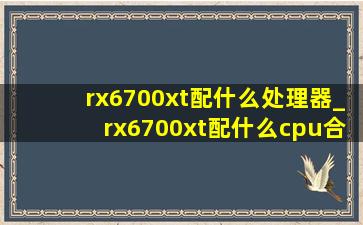 rx6700xt配什么处理器_rx6700xt配什么cpu合